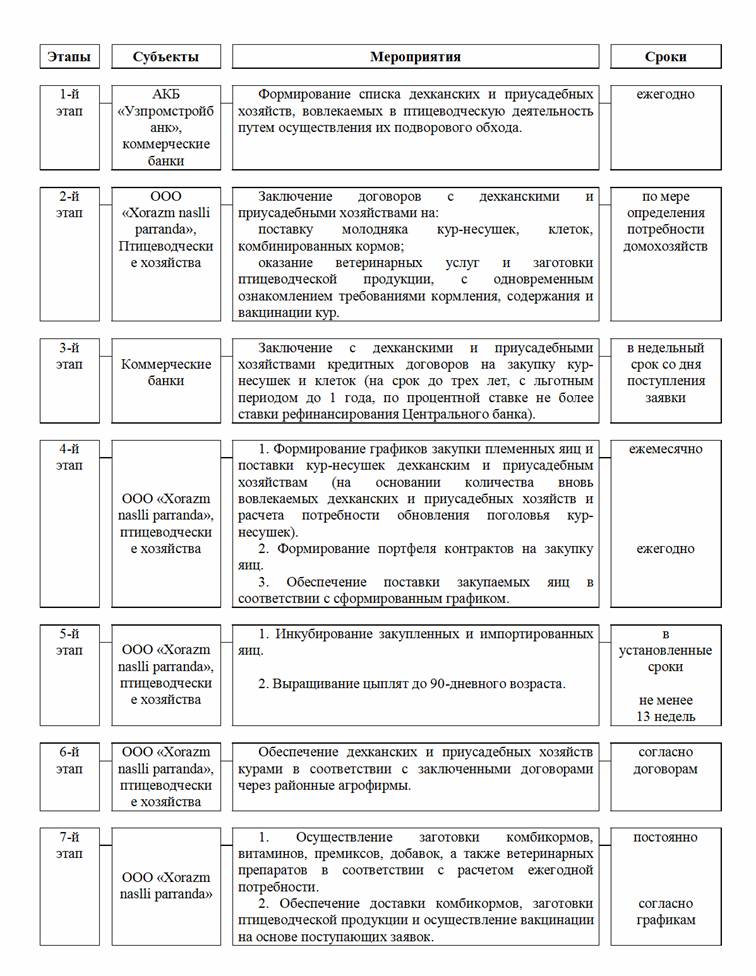 | Этапы | Субъекты | Мероприятия | Сроки |
|---|---|---|---|
| 1-й этап | АКБ «Узпромстройбанк», коммерческие банки | Формирование списка дехканских и приусадебных хозяйств, вовлекаемых в птицеводческую деятельность путем осуществления их подворового обхода. | ежегодно |
| 2-й этап | ООО «Xorazm naslli parranda», Птицеводческие хозяйства | Заключение договоров с дехканскими и приусадебными хозяйствами на: поставку молодняка кур-несушек, клеток, комбинированных кормов; оказание ветеринарных услуг и заготовки птицеводческой продукции, с одновременным ознакомлением требованиями кормления, содержания и вакцинации кур. | по мере определения потребности домохозяйств |
| 3-й этап | Коммерческие банки | Заключение с дехканскими и приусадебными хозяйствами кредитных договоров на закупку кур-несушек и клеток (на срок до трех лет, с льготным периодом до 1 года, по процентной ставке не более ставки рефинансирования Центрального банка). | в недельный срок со дня поступления заявки |
| 4-й этап | ООО «Xorazm naslli parranda», птицеводческие хозяйства | 1. Формирование графиков закупки племенных яиц и поставки кур-несушек дехканским и приусадебным хозяйствам (на основании количества вновь вовлекаемых дехканских и приусадебных хозяйств и расчета потребности обновления поголовья кур-несушек). 2. Формирование портфеля контрактов на закупку яиц. 3. Обеспечение поставки закупаемых яиц в соответствии с сформированным графиком. | ежемесячно ежегодно |
| 5-й этап | ООО «Xorazm naslli parranda», птицеводческие хозяйства | 1. Инкубирование закупленных и импортированных яиц. 2. Выращивание цыплят до 90-дневного возраста. | в установленные сроки не менее 13 недель |
| 6-й этап | ООО «Xorazm naslli parranda», птицеводческие хозяйства | Обеспечение дехканских и приусадебных хозяйств курами в соответствии с заключенными договорами через районные агрофирмы. | согласно договорам |
| 7-й этап | ООО «Xorazm naslli parranda» | 1. Осуществление заготовки комбикормов, витаминов, премиксов, добавок, а также ветеринарных препаратов в соответствии с расчетом ежегодной потребности. 2. Обеспечение доставки комбикормов, заготовки птицеводческой продукции и осуществление вакцинации на основе поступающих заявок. | постоянно согласно графикам |